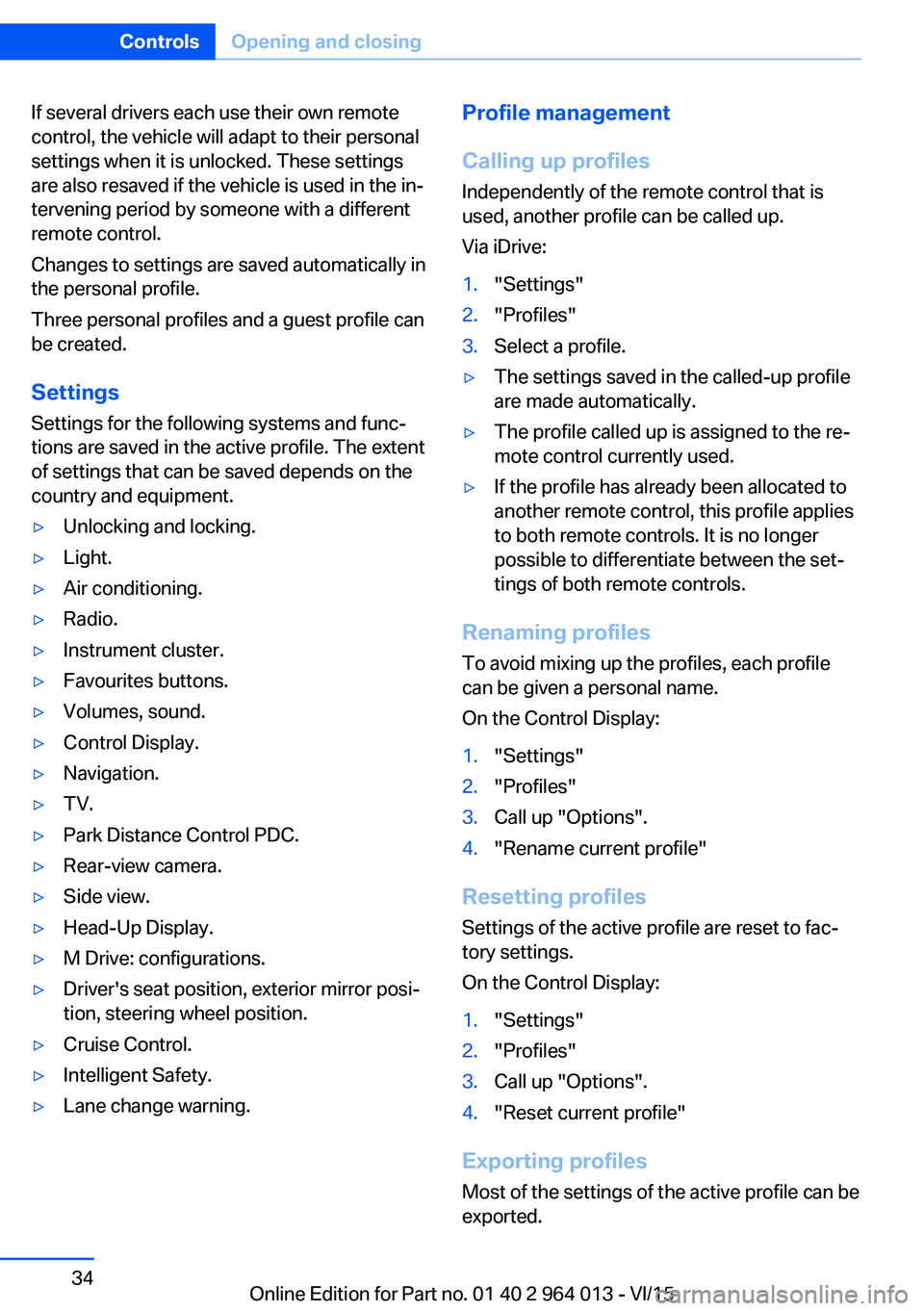 Controls Opening and closing

If several drivers each use their own remote control, the vehicle will adapt to their personal settings when it is unlocked. These settings are also resaved if the vehicle is used in the intervening period by someone with a different remote control.

Changes to settings are saved automatically in the personal profile.

Three personal profiles and a guest profile can be created.

Settings

Settings for the following systems and functions are saved in the active profile. The extent of settings that can be saved depends on the country and equipment.

▷ Unlocking and locking.
▷ Light.
▷ Air conditioning.
▷ Radio.
▷ Instrument cluster.
▷ Favourites buttons.
▷ Volumes, sound.
▷ Control Display.
▷ Navigation.
▷ TV.
▷ Park Distance Control PDC.
▷ Rear-view camera.
▷ Side view.
▷ Head-Up Display.
▷ M Drive: configurations.
▷ Driver's seat position, exterior mirror position, steering wheel position.
▷ Cruise Control.
▷ Intelligent Safety.
▷ Lane change warning.

Profile management

Calling up profiles

Independently of the remote control that is used, another profile can be called up.

Via iDrive:

1. "Settings"
2. "Profiles"
3. Select a profile.

▷ The settings saved in the called-up profile are made automatically.
▷ The profile called up is assigned to the remote control currently used.
▷ If the profile has already been allocated to another remote control, this profile applies to both remote controls. It is no longer possible to differentiate between the settings of both remote controls.

Renaming profiles

To avoid mixing up the profiles, each profile can be given a personal name.

On the Control Display:

1. "Settings"
2. "Profiles"
3. Call up "Options".
4. "Rename current profile"

Resetting profiles

Settings of the active profile are reset to factory settings.

On the Control Display:

1. "Settings"
2. "Profiles"
3. Call up "Options".
4. "Reset current profile"

Exporting profiles

Most of the settings of the active profile can be exported.

34

Online Edition for Part no. 01 40 2 964 013 - VI/15

carmanualsonline.info